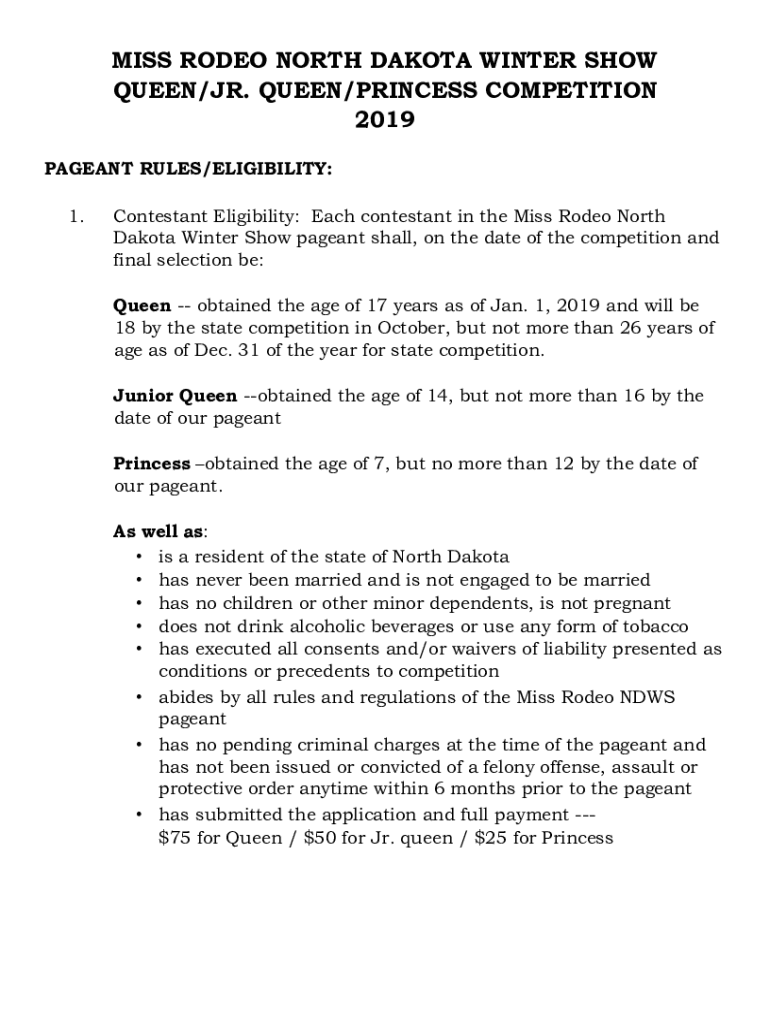 MISS RODEO NORTH DAKOTA WINTER SHOW
QUEEN/JR. QUEEN/PRINCESS COMPETITION
2019

PAGEANT RULES/ELIGIBILITY:

1. Contestant Eligibility: Each contestant in the Miss Rodeo North Dakota Winter Show pageant shall, on the date of the competition and final selection be:

Queen -- obtained the age of 17 years as of Jan. 1, 2019 and will be 18 by the state competition in October, but not more than 26 years of age as of Dec. 31 of the year for state competition.

Junior Queen --obtained the age of 14, but not more than 16 by the date of our pageant

Princess –obtained the age of 7, but no more than 12 by the date of our pageant.

As well as:
• is a resident of the state of North Dakota
• has never been married and is not engaged to be married
• has no children or other minor dependents, is not pregnant
• does not drink alcoholic beverages or use any form of tobacco
• has executed all consents and/or waivers of liability presented as conditions or precedents to competition
• abides by all rules and regulations of the Miss Rodeo NDWS pageant
• has no pending criminal charges at the time of the pageant and has not been issued or convicted of a felony offense, assault or protective order anytime within 6 months prior to the pageant
• has submitted the application and full payment --- $75 for Queen / $50 for Jr. queen / $25 for Princess